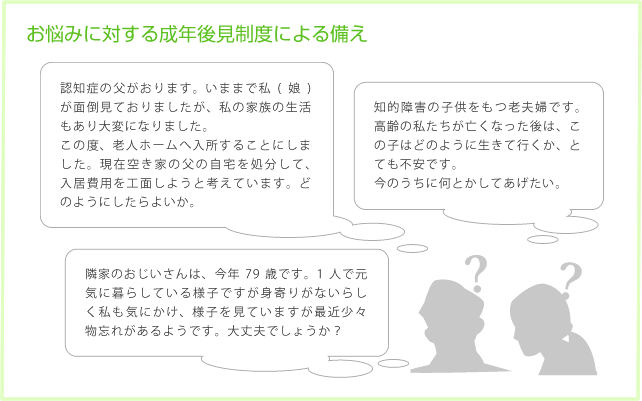 お悩みに対する成年後見制度による備え

認知症の父がおります。いままで私（娘）が面倒見ておりましたが、私の家族の生活もあり大変になりました。
この度、老人ホームへ入所することにしました。現在空き家の父の自宅を処分して、入居費用を工面しようと考えています。どのようにしたらよいか。

知的障害の子供をもつ老夫婦です。高齢の私たちが亡くなった後は、この子はどのように生きて行くか、とても不安です。
今のうちに何とかしてあげたい。

隣家のおじいさんは、今年 79 歳です。1 人で元気に暮らしている様子ですが身寄りがないらしく私も気にかけ、様子を見ていますが最近少々物忘れがあるようです。大丈夫でしょうか？

?

?